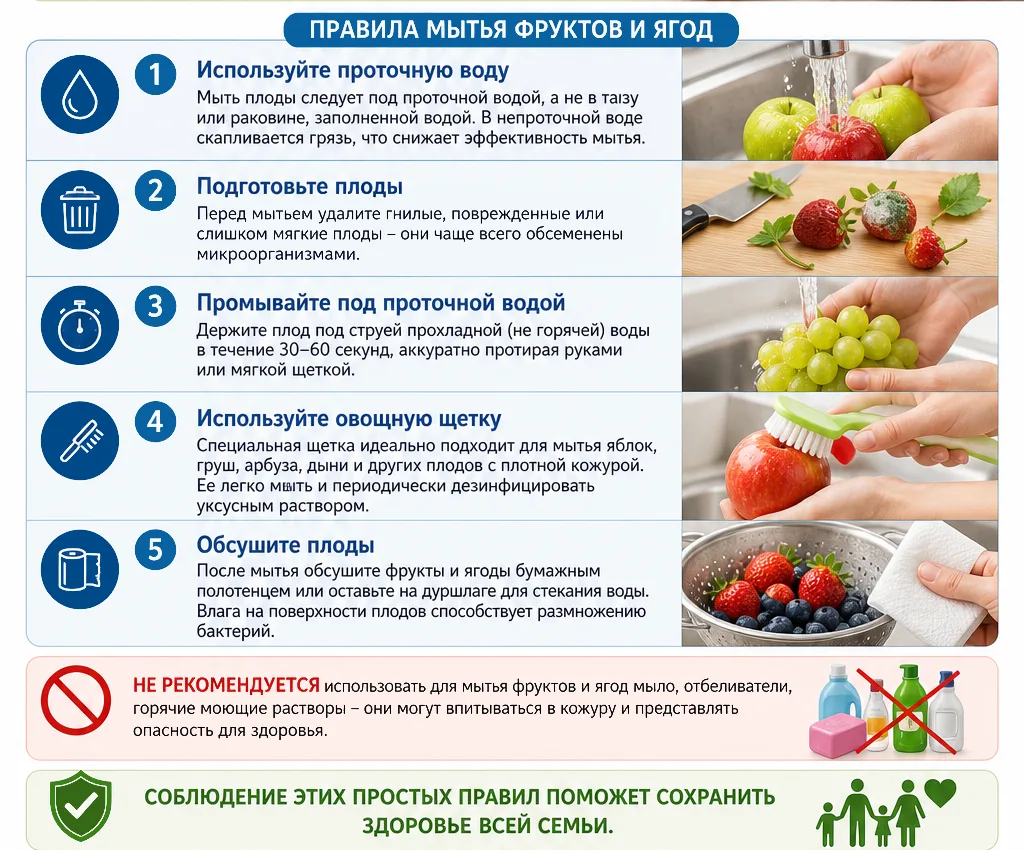 ПРАВИЛА МЫТЬЯ ФРУКТОВ И ЯГОД

1 Используйте проточную воду
Мыть плоды следует под проточной водой, а не в тазу или раковине, заполненной водой. В непроточной воде скапливается грязь, что снижает эффективность мытья.

2 Подготовьте плоды
Перед мытьем удалите гнилые, поврежденные или слишком мягкие плоды – они чаще всего обсеменены микроорганизмами.

3 Промывайте под проточной водой
Держите плод под струей прохладной (не горячей) воды в течение 30–60 секунд, аккуратно протирая руками или мягкой щеткой.

4 Используйте овощную щетку
Специальная щетка идеально подходит для мытья яблок, груш, арбуза, дыни и других плодов с плотной кожурой. Ее легко мыть и периодически дезинфицировать уксусным раствором.

5 Обсушите плоды
После мытья обсушите фрукты и ягоды бумажным полотенцем или оставьте на дуршлаге для стекания воды. Влага на поверхности плодов способствует размножению бактерий.

НЕ РЕКОМЕНДУЕТСЯ использовать для мытья фруктов и ягод мыло, отбеливатели, горячие моющие растворы – они могут впитываться в кожуру и представлять опасность для здоровья.

СОБЛЮДЕНИЕ ЭТИХ ПРОСТЫХ ПРАВИЛ ПОМОЖЕТ СОХРАНИТЬ ЗДОРОВЬЕ ВСЕЙ СЕМЬИ.